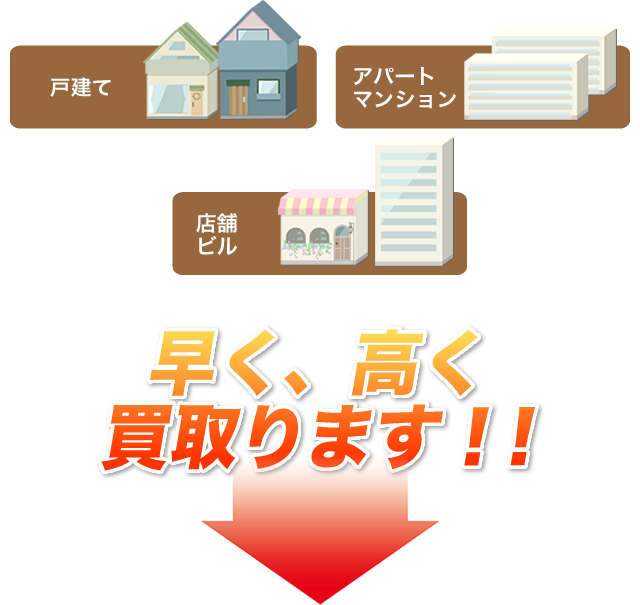 戸建て

アパート
マンション

店舗
ビル

早く、高く
買取ります！！